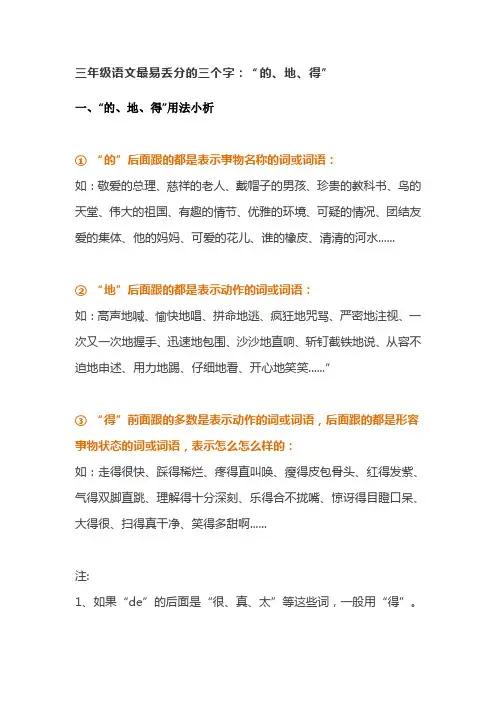 三年级语文最易丢分的三个字：“的、地、得”

一、“的、地、得”用法小析

① “的”后面跟的都是表示事物名称的词或词语：
如：敬爱的总理、慈祥的老人、戴帽子的男孩、珍贵的教科书、鸟的天堂、伟大的祖国、有趣的情节、优雅的环境、可疑的情况、团结友爱的集体、他的妈妈、可爱的花儿、谁的橡皮、清清的河水......

② “地”后面跟的都是表示动作的词或词语：
如：高声地喊、愉快地唱、拼命地逃、疯狂地咒骂、严密地注视、一次又一次地握手、迅速地包围、沙沙地直响、斩钉截铁地说、从容不迫地申述、用力地踢、仔细地看、开心地笑笑......”

③ “得”前面跟的多数是表示动作的词或词语，后面跟的都是形容事物状态的词或词语，表示怎么怎么样的：
如：走得很快、踩得稀烂、疼得直叫唤、瘦得皮包骨头、红得发紫、气得双脚直跳、理解得十分深刻、乐得合不拢嘴、惊讶得目瞪口呆、大得很、扫得真干净、笑得多甜啊......

注:
1、如果“de”的后面是“很、真、太”等这些词，一般用“得”。